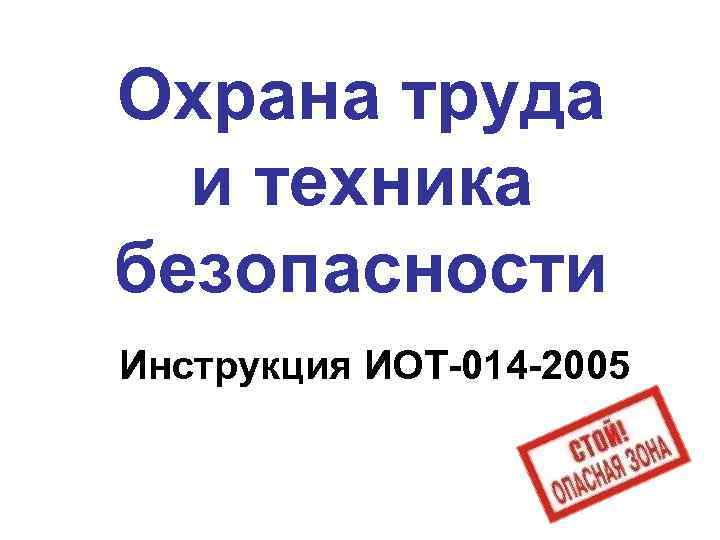 Охрана труда и техника безопасности

Инструкция ИОТ-014-2005

СТОЙ!
ОПАСНАЯ ЗОНА